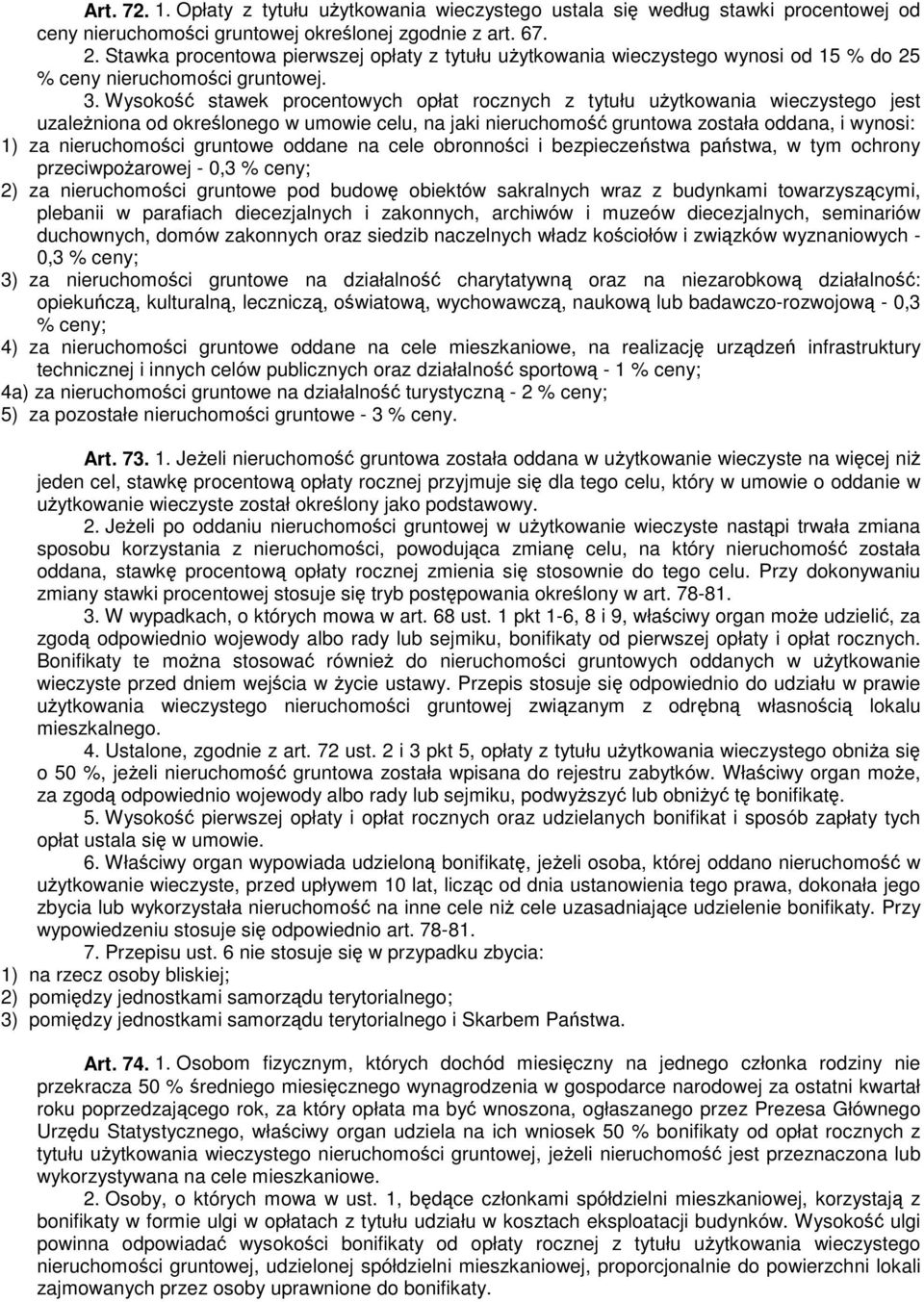 Art. 72. 1. Opłaty z tytułu użytkowania wieczystego ustala się według stawki procentowej od ceny nieruchomości gruntowej określonej zgodnie z art. 67.

2. Stawka procentowa pierwszej opłaty z tytułu użytkowania wieczystego wynosi od 15 % do 25 % ceny nieruchomości gruntowej.

3. Wysokość stawek procentowych opłat rocznych z tytułu użytkowania wieczystego jest uzależniona od określonego w umowie celu, na jaki nieruchomość gruntowa została oddana, i wynosi:
1) za nieruchomości gruntowe oddane na cele obronności i bezpieczeństwa państwa, w tym ochrony przeciwpożarowej - 0,3 % ceny;
2) za nieruchomości gruntowe pod budowę obiektów sakralnych wraz z budynkami towarzyszącymi, plebanii w parafiach diecezjalnych i zakonnych, archiwów i muzeów diecezjalnych, seminariów duchownych, domów zakonnych oraz siedzib naczelnych władz kościołów i związków wyznaniowych - 0,3 % ceny;
3) za nieruchomości gruntowe na działalność charytatywną oraz na niezarobkową działalność: opiekuńczą, kulturalną, leczniczą, oświatową, wychowawczą, naukową lub badawczo-rozwojową - 0,3 % ceny;
4) za nieruchomości gruntowe oddane na cele mieszkaniowe, na realizację urządzeń infrastruktury technicznej i innych celów publicznych oraz działalność sportową - 1 % ceny;
4a) za nieruchomości gruntowe na działalność turystyczną - 2 % ceny;
5) za pozostałe nieruchomości gruntowe - 3 % ceny.

Art. 73. 1. Jeżeli nieruchomość gruntowa została oddana w użytkowanie wieczyste na więcej niż jeden cel, stawkę procentową opłaty rocznej przyjmuje się dla tego celu, który w umowie o oddanie w użytkowanie wieczyste został określony jako podstawowy.

2. Jeżeli po oddaniu nieruchomości gruntowej w użytkowanie wieczyste nastąpi trwała zmiana sposobu korzystania z nieruchomości, powodująca zmianę celu, na który nieruchomość została oddana, stawkę procentową opłaty rocznej zmienia się stosownie do tego celu. Przy dokonywaniu zmiany stawki procentowej stosuje się tryb postępowania określony w art. 78-81.

3. W wypadkach, o których mowa w art. 68 ust. 1 pkt 1-6, 8 i 9, właściwy organ może udzielić, za zgodą odpowiednio wojewody albo rady lub sejmiku, bonifikaty od pierwszej opłaty i opłat rocznych. Bonifikaty te można stosować również do nieruchomości gruntowych oddanych w użytkowanie wieczyste przed dniem wejścia w życie ustawy. Przepis stosuje się odpowiednio do udziału w prawie użytkowania wieczystego nieruchomości gruntowej związanym z odrębną własnością lokalu mieszkalnego.

4. Ustalone, zgodnie z art. 72 ust. 2 i 3 pkt 5, opłaty z tytułu użytkowania wieczystego obniża się o 50 %, jeżeli nieruchomość gruntowa została wpisana do rejestru zabytków. Właściwy organ może, za zgodą odpowiednio wojewody albo rady lub sejmiku, podwyższyć lub obniżyć tę bonifikatę.

5. Wysokość pierwszej opłaty i opłat rocznych oraz udzielanych bonifikat i sposób zapłaty tych opłat ustala się w umowie.

6. Właściwy organ wypowiada udzieloną bonifikatę, jeżeli osoba, której oddano nieruchomość w użytkowanie wieczyste, przed upływem 10 lat, licząc od dnia ustanowienia tego prawa, dokonała jego zbycia lub wykorzystała nieruchomość na inne cele niż cele uzasadniające udzielenie bonifikaty. Przy wypowiedzeniu stosuje się odpowiednio art. 78-81.

7. Przepisu ust. 6 nie stosuje się w przypadku zbycia:
1) na rzecz osoby bliskiej;
2) pomiędzy jednostkami samorządu terytorialnego;
3) pomiędzy jednostkami samorządu terytorialnego i Skarbem Państwa.

Art. 74. 1. Osobom fizycznym, których dochód miesięczny na jednego członka rodziny nie przekracza 50 % średniego miesięcznego wynagrodzenia w gospodarce narodowej za ostatni kwartał roku poprzedzającego rok, za który opłata ma być wnoszona, ogłaszanego przez Prezesa Głównego Urzędu Statystycznego, właściwy organ udziela na ich wniosek 50 % bonifikaty od opłat rocznych z tytułu użytkowania wieczystego nieruchomości gruntowej, jeżeli nieruchomość jest przeznaczona lub wykorzystywana na cele mieszkaniowe.

2. Osoby, o których mowa w ust. 1, będące członkami spółdzielni mieszkaniowej, korzystają z bonifikaty w formie ulgi w opłatach z tytułu udziału w kosztach eksploatacji budynków. Wysokość ulgi powinna odpowiadać wysokości bonifikaty od opłaty rocznej z tytułu użytkowania wieczystego nieruchomości gruntowej, udzielonej spółdzielni mieszkaniowej, proporcjonalnie do powierzchni lokali zajmowanych przez osoby uprawnione do bonifikaty.